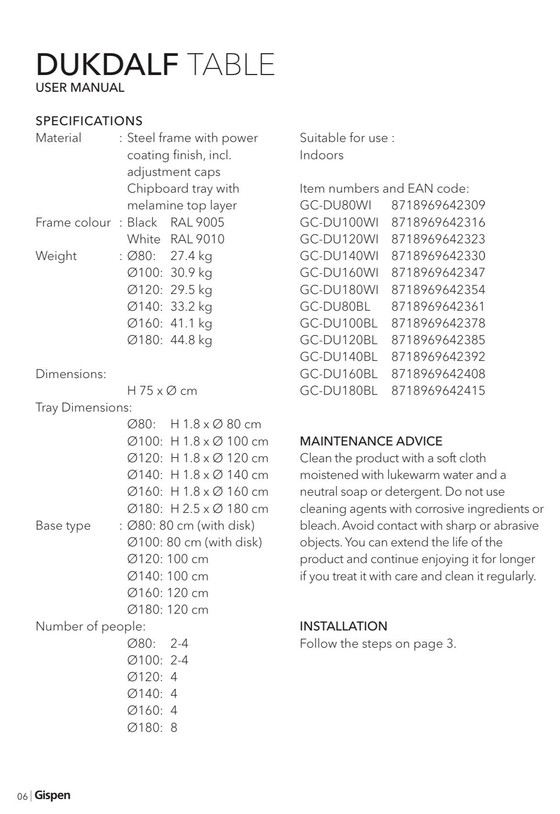 DUKDALF TABLE
USER MANUAL

SPECIFICATIONS
Material : Steel frame with power coating finish, incl. adjustment caps
Chipboard tray with melamine top layer
Frame colour : Black RAL 9005
White RAL 9010
Weight : Ø80: 27.4 kg
Ø100: 30.9 kg
Ø120: 29.5 kg
Ø140: 33.2 kg
Ø160: 41.1 kg
Ø180: 44.8 kg

Dimensions:
H 75 x Ø cm
Tray Dimensions:
Ø80: H 1.8 x Ø 80 cm
Ø100: H 1.8 x Ø 100 cm
Ø120: H 1.8 x Ø 120 cm
Ø140: H 1.8 x Ø 140 cm
Ø160: H 1.8 x Ø 160 cm
Ø180: H 2.5 x Ø 180 cm
Base type : Ø80: 80 cm (with disk)
Ø100: 80 cm (with disk)
Ø120: 100 cm
Ø140: 100 cm
Ø160: 120 cm
Ø180: 120 cm
Number of people:
Ø80: 2-4
Ø100: 2-4
Ø120: 4
Ø140: 4
Ø160: 4
Ø180: 8

Suitable for use :
Indoors

Item numbers and EAN code:
GC-DU80WI 8718969642309
GC-DU100WI 8718969642316
GC-DU120WI 8718969642323
GC-DU140WI 8718969642330
GC-DU160WI 8718969642347
GC-DU180WI 8718969642354
GC-DU80BL 8718969642361
GC-DU100BL 8718969642378
GC-DU120BL 8718969642385
GC-DU140BL 8718969642392
GC-DU160BL 8718969642408
GC-DU180BL 8718969642415

MAINTENANCE ADVICE
Clean the product with a soft cloth moistened with lukewarm water and a neutral soap or detergent. Do not use cleaning agents with corrosive ingredients or bleach. Avoid contact with sharp or abrasive objects. You can extend the life of the product and continue enjoying it for longer if you treat it with care and clean it regularly.

INSTALLATION
Follow the steps on page 3.

06 | Gispen